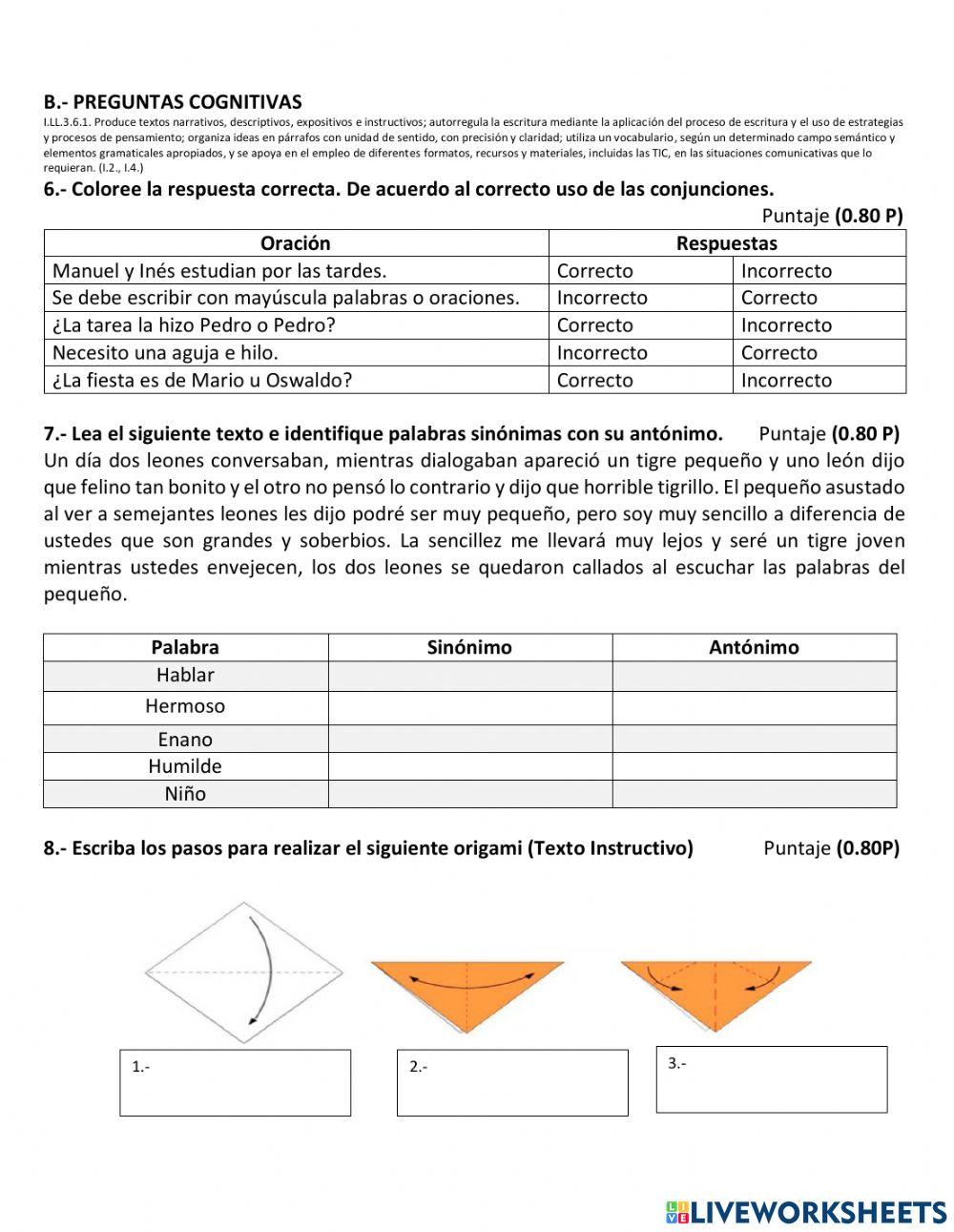 B.- PREGUNTAS COGNITIVAS
I.LL.3.6.1. Produce textos narrativos, descriptivos, expositivos e instructivos; autorregula la escritura mediante la aplicación del proceso de escritura y el uso de estrategias y procesos de pensamiento; organiza ideas en párrafos con unidad de sentido, con precisión y claridad; utiliza un vocabulario, según un determinado campo semántico y elementos gramaticales apropiados, y se apoya en el empleo de diferentes formatos, recursos y materiales, incluidas las TIC, en las situaciones comunicativas que lo requieran. (I.2., I.4.)

6.- Coloree la respuesta correcta. De acuerdo al correcto uso de las conjunciones.
Puntaje (0.80 P)

| Oración | Respuestas | |
|---|---|---|
| Manuel y Inés estudian por las tardes. | Correcto | Incorrecto |
| Se debe escribir con mayúscula palabras o oraciones. | Incorrecto | Correcto |
| ¿La tarea la hizo Pedro o Pedro? | Correcto | Incorrecto |
| Necesito una aguja e hilo. | Incorrecto | Correcto |
| ¿La fiesta es de Mario u Oswaldo? | Correcto | Incorrecto |

7.- Lea el siguiente texto e identifique palabras sinónimas con su antónimo. Puntaje (0.80 P)
Un día dos leones conversaban, mientras dialogaban apareció un tigre pequeño y uno león dijo que felino tan bonito y el otro no pensó lo contrario y dijo que horrible tigrillo. El pequeño asustado al ver a semejantes leones les dijo podré ser muy pequeño, pero soy muy sencillo a diferencia de ustedes que son grandes y soberbios. La sencillez me llevará muy lejos y seré un tigre joven mientras ustedes envejecen, los dos leones se quedaron callados al escuchar las palabras del pequeño.

| Palabra | Sinónimo | Antónimo |
|---|---|---|
| Hablar | | |
| Hermoso | | |
| Enano | | |
| Humilde | | |
| Niño | | |

8.- Escriba los pasos para realizar el siguiente origami (Texto Instructivo) Puntaje (0.80P)

1.-

2.-

3.-

LIVEWORKSHEETS